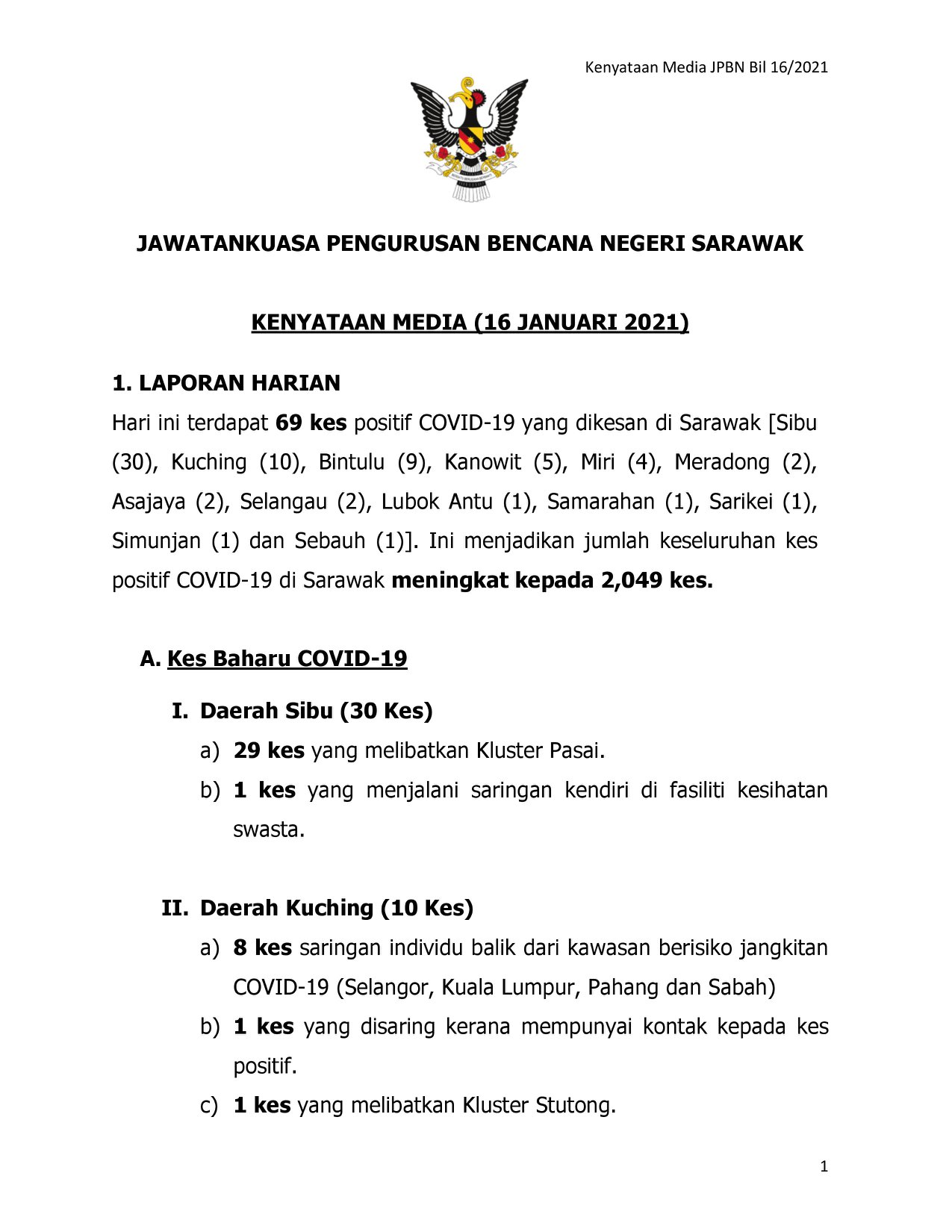 Kenyataan Media JPBN Bil 16/2021

JAWATANKUASA PENGURUSAN BENCANA NEGERI SARAWAK

KENYATAAN MEDIA (16 JANUARI 2021)

1. LAPORAN HARIAN

Hari ini terdapat 69 kes positif COVID-19 yang dikesan di Sarawak [Sibu (30), Kuching (10), Bintulu (9), Kanowit (5), Miri (4), Meradong (2), Asajaya (2), Selangau (2), Lubok Antu (1), Samarahan (1), Sarikei (1), Simunjan (1) dan Sebauh (1)]. Ini menjadikan jumlah keseluruhan kes positif COVID-19 di Sarawak meningkat kepada 2,049 kes.

A. Kes Baharu COVID-19

I. Daerah Sibu (30 Kes)

a) 29 kes yang melibatkan Kluster Pasai.

b) 1 kes yang menjalani saringan kendiri di fasiliti kesihatan swasta.

II. Daerah Kuching (10 Kes)

a) 8 kes saringan individu balik dari kawasan berisiko jangkitan COVID-19 (Selangor, Kuala Lumpur, Pahang dan Sabah)

b) 1 kes yang disaring kerana mempunyai kontak kepada kes positif.

c) 1 kes yang melibatkan Kluster Stutong.

1